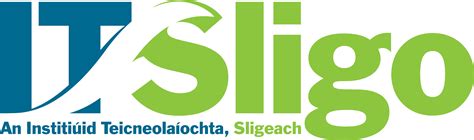 IT Sligo
An Institiúid Teicneolaíochta, Sligeach